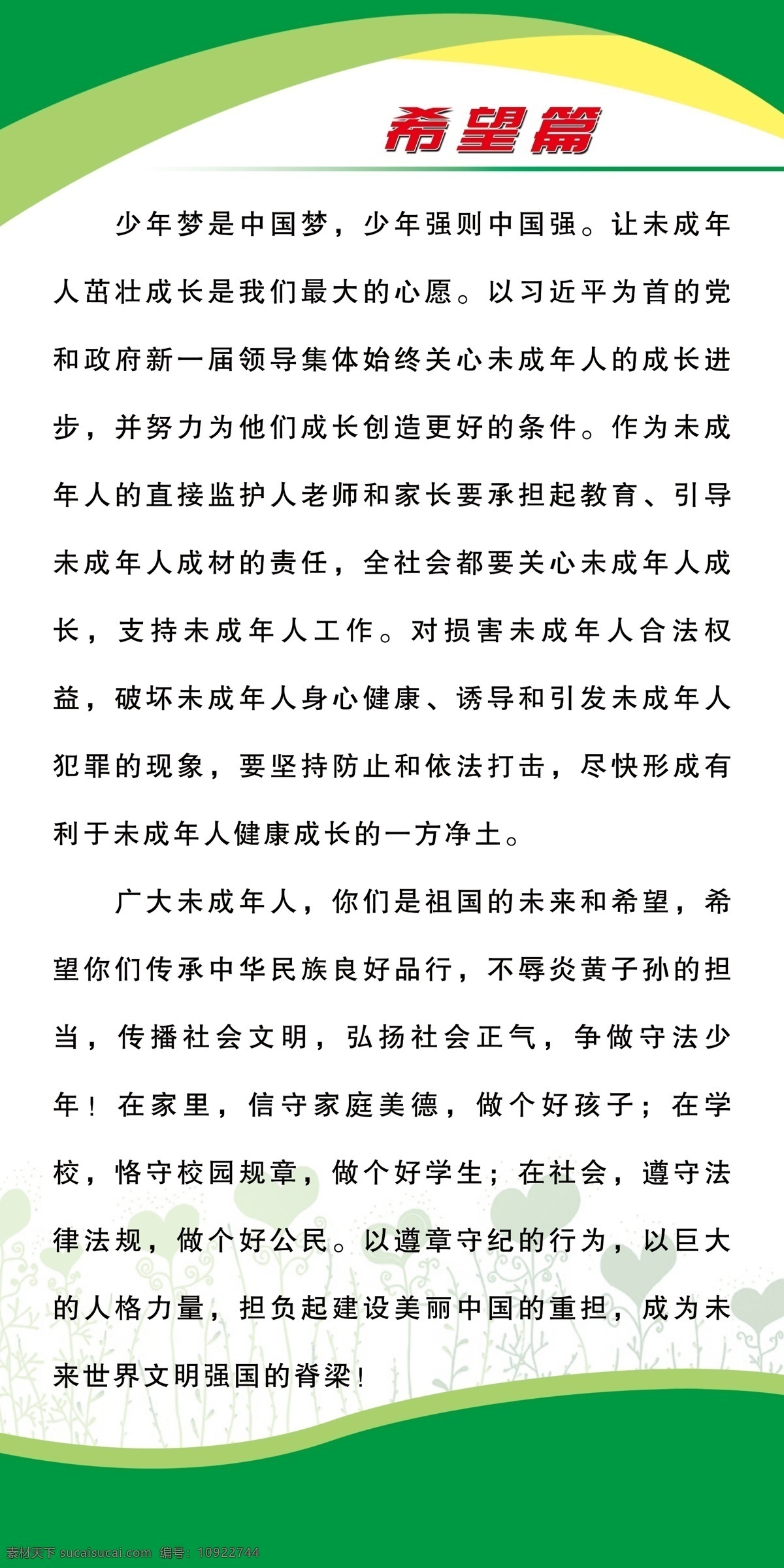 希望篇

少年梦是中国梦，少年强则中国强。让未成年人茁壮成长是我们最大的心愿。以习近平为首的党和政府新一届领导集体始终关心未成年人的成长进步，并努力为他们成长创造更好的条件。作为未成年人的直接监护人老师和家长要承担起教育、引导未成年人成材的责任，全社会都要关心未成年人成长，支持未成年人工作。对损害未成年人合法权益，破坏未成年人身心健康、诱导和引发未成年人犯罪的现象，要坚持防止和依法打击，尽快形成有利于未成年人健康成长的一方净土。

广大未成年人，你们是祖国的未来和希望，希望你们传承中华民族良好品行，不辱炎黄子孙的担当，传播社会文明，弘扬社会正气，争做守法少年！在家里，信守家庭美德，做个好孩子；在学校，恪守校园规章，做个好学生；在社会，遵守法律法规，做个好公民。以遵章守纪的行为，以巨大的人格力量，担负起建设美丽中国的重担，成为未来世界文明强国的脊梁！

素材天下 sucaisucai.com 编号：10922744